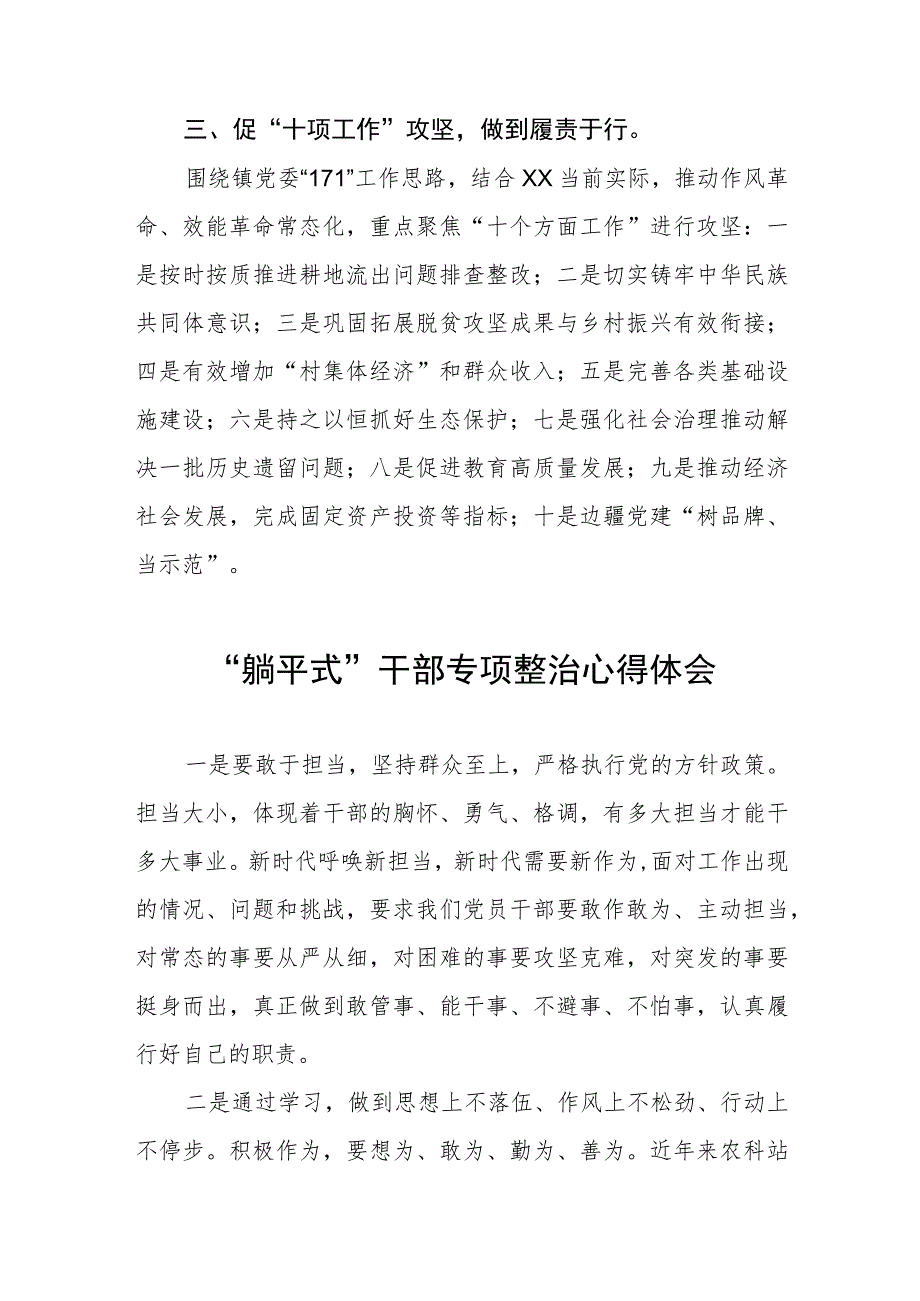 三、促“十项工作”攻坚，做到履责于行。

围绕镇党委“171”工作思路，结合XX当前实际，推动作风革命、效能革命常态化，重点聚焦“十个方面工作”进行攻坚：一是按时按质推进耕地流出问题排查整改；二是切实铸牢中华民族共同体意识；三是巩固拓展脱贫攻坚成果与乡村振兴有效衔接；四是有效增加“村集体经济”和群众收入；五是完善各类基础设施建设；六是持之以恒抓好生态保护；七是强化社会治理推动解决一批历史遗留问题；八是促进教育高质量发展；九是推动经济社会发展，完成固定资产投资等指标；十是边疆党建“树品牌、当示范”。

“躺平式”干部专项整治心得体会

一是要敢于担当，坚持群众至上，严格执行党的方针政策。担当大小，体现着干部的胸怀、勇气、格调，有多大担当才能干多大事业。新时代呼唤新担当，新时代需要新作为，面对工作出现的情况、问题和挑战，要求我们党员干部要敢作敢为、主动担当，对常态的事要从严从细，对困难的事要攻坚克难，对突发的事要挺身而出，真正做到敢管事、能干事、不避事、不怕事，认真履行好自己的职责。

二是通过学习，做到思想上不落伍、作风上不松劲、行动上不停步。积极作为，要想为、敢为、勤为、善为。近年来农科站